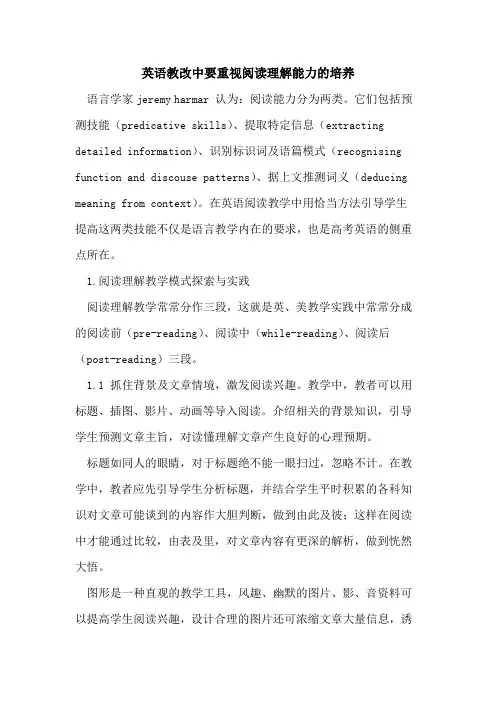 英语教改中要重视阅读理解能力的培养

语言学家 jeremy harmar 认为：阅读能力分为两类。它们包括预测技能（predicative skills）、提取特定信息（extracting detailed information）、识别标识词及语篇模式（recognising function and discouse patterns）、据上文推测词义（deducing meaning from context）。在英语阅读教学中用恰当方法引导学生提高这两类技能不仅是语言教学内在的要求，也是高考英语的侧重点所在。

1.阅读理解教学模式探索与实践

阅读理解教学常常分作三段，这就是英、美教学实践中常常分成的阅读前（pre-reading）、阅读中（while-reading）、阅读后（post-reading）三段。

1.1 抓住背景及文章情境，激发阅读兴趣。教学中，教者可以用标题、插图、影片、动画等导入阅读。介绍相关的背景知识，引导学生预测文章主旨，对读懂理解文章产生良好的心理预期。

标题如同人的眼睛，对于标题绝不能一眼扫过，忽略不计。在教学中，教者应先引导学生分析标题，并结合学生平时积累的各科知识对文章可能谈到的内容作大胆判断，做到由此及彼；这样在阅读中才能通过比较，由表及里，对文章内容有更深的解析，做到恍然大悟。

图形是一种直观的教学工具，风趣、幽默的图片、影、音资料可以提高学生阅读兴趣，设计合理的图片还可浓缩文章大量信息，诱